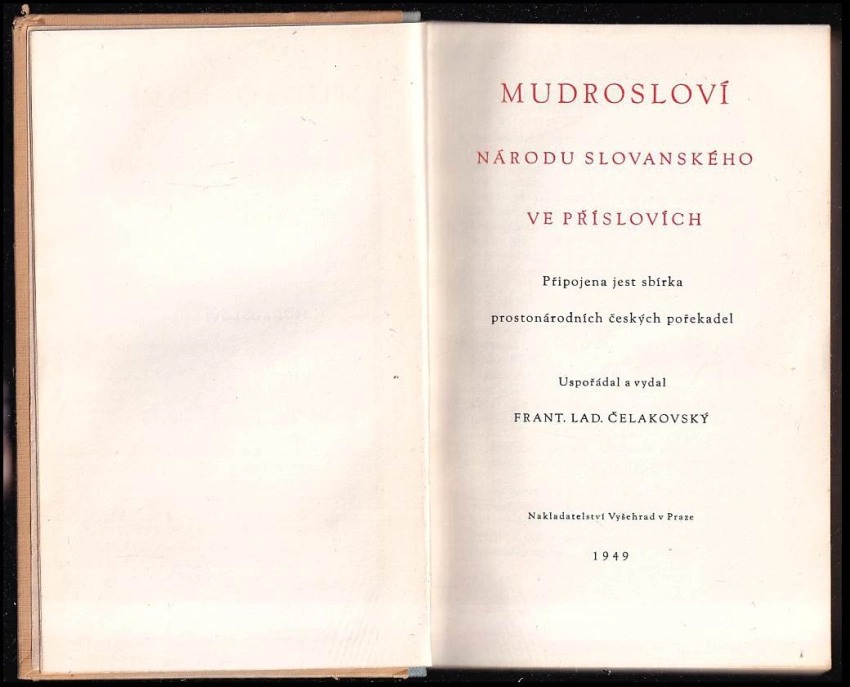 MUDROSLOVÍ

NÁRODU SLOVANSKÉHO

VE PŘÍSLOVÍCH

Připojena jest sbírka

prostonárodních českých pořekadel

Uspořádal a vydal

FRANT. LAD. ČELAKOVSKÝ

Nakladatelství Vyšehrad v Praze

1949